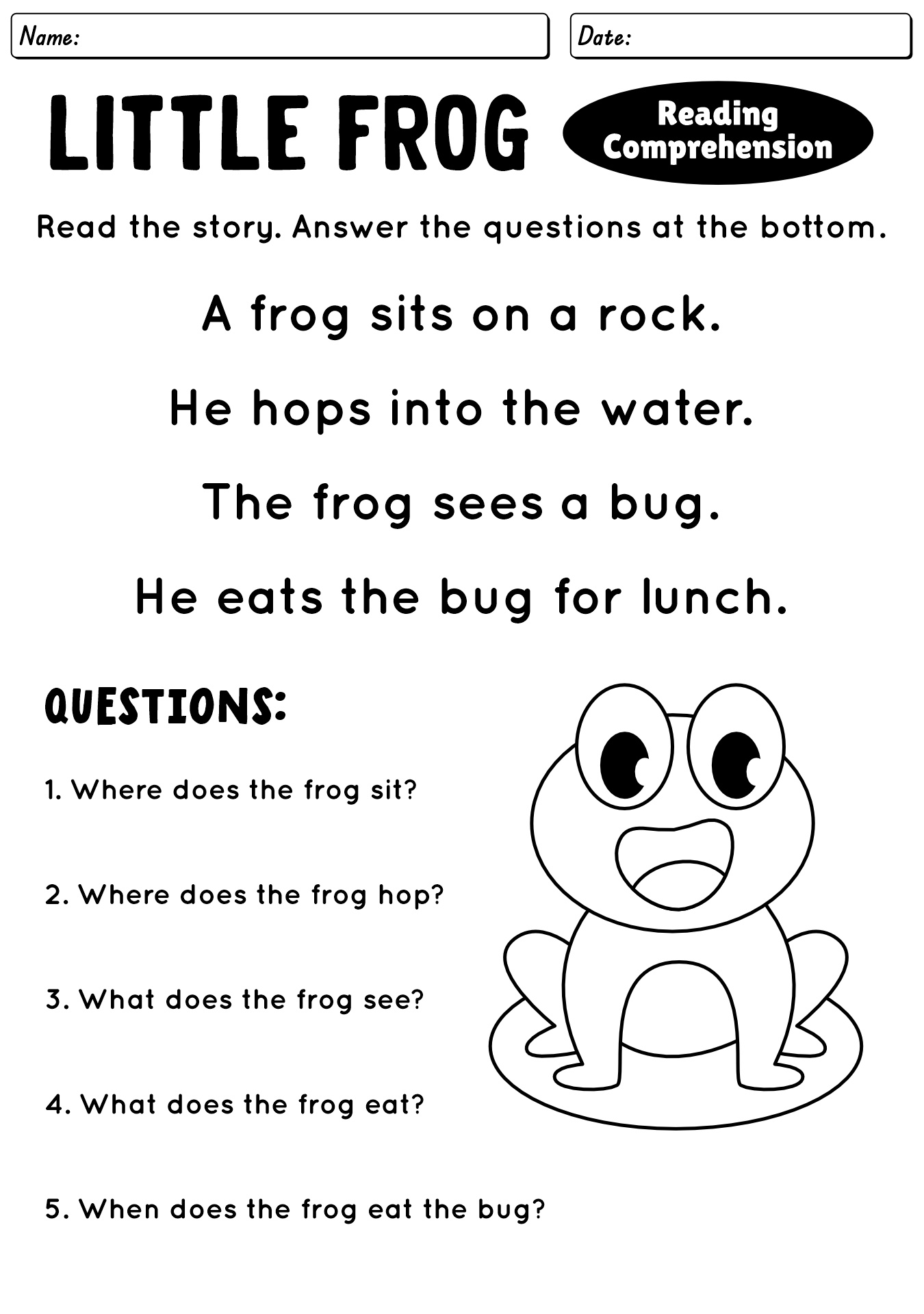 Name:

Date:

LITTLE FROG

Reading Comprehension

Read the story. Answer the questions at the bottom.

A frog sits on a rock.

He hops into the water.

The frog sees a bug.

He eats the bug for lunch.

QUESTIONS:

1. Where does the frog sit?

2. Where does the frog hop?

3. What does the frog see?

4. What does the frog eat?

5. When does the frog eat the bug?